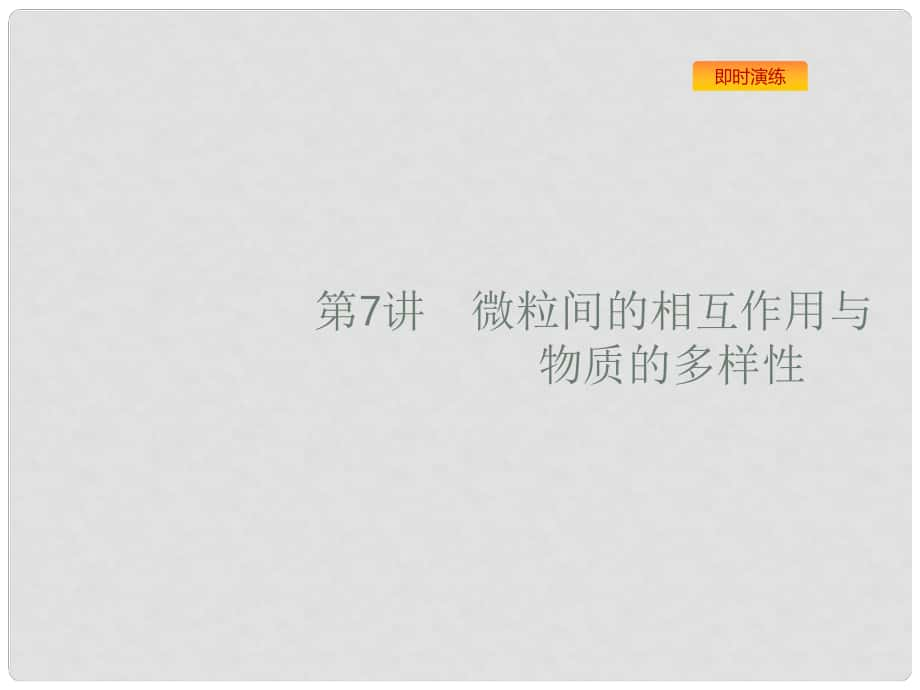 即时演练

第7讲　微粒间的相互作用与物质的多样性